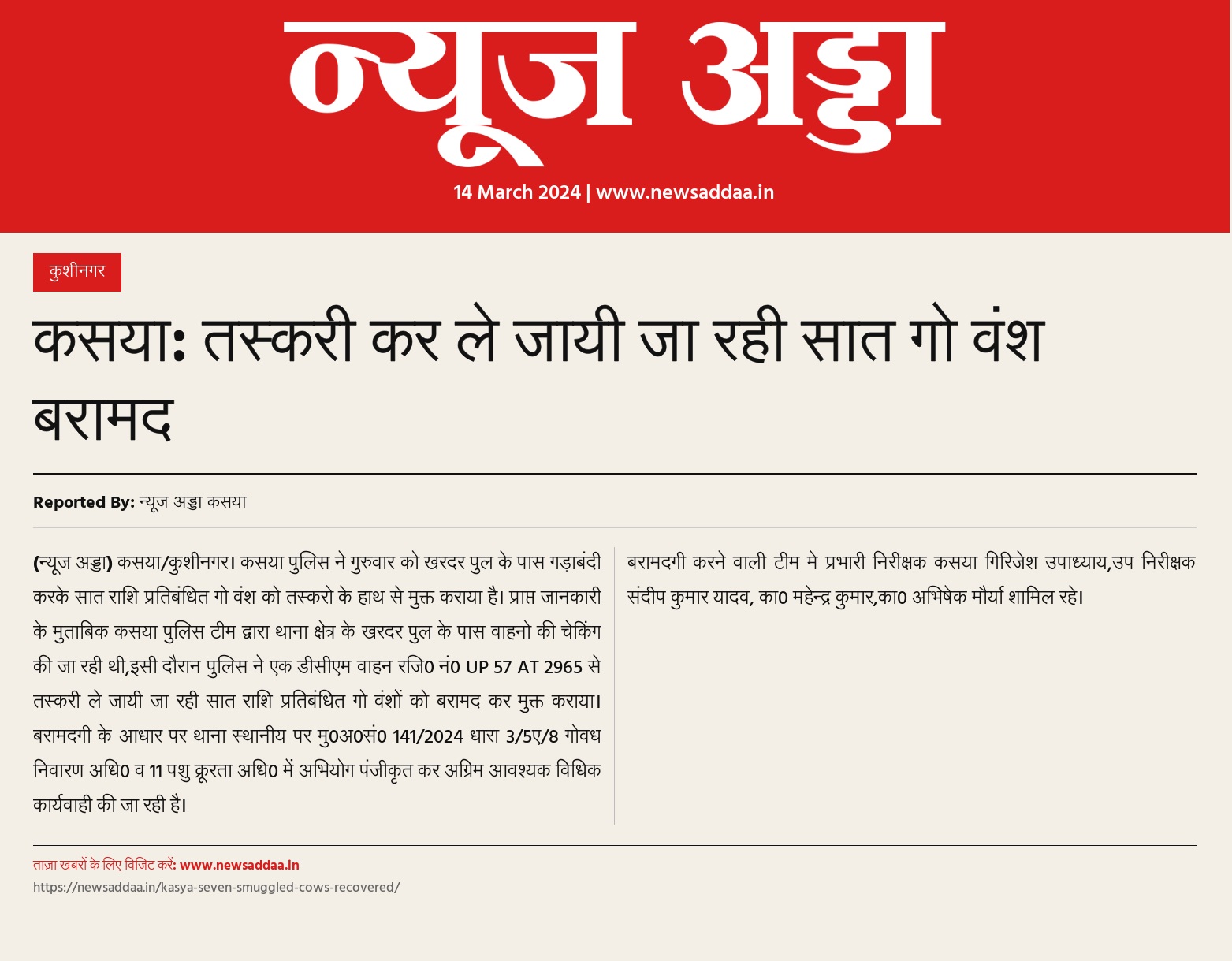 न्यूज अड्डा

14 March 2024 | www.newsaddaa.in

कुशीनगर

कसया: तस्करी कर ले जायी जा रही सात गो वंश बरामद

Reported By: न्यूज अड्डा कसया

(न्यूज अड्डा) कसया/कुशीनगर। कसया पुलिस ने गुरुवार को खरदर पुल के पास गड़ाबंदी करके सात राशि प्रतिबंधित गो वंश को तस्करो के हाथ से मुक्त कराया है। प्राप्त जानकारी के मुताबिक कसया पुलिस टीम द्वारा थाना क्षेत्र के खरदर पुल के पास वाहनो की चेकिंग की जा रही थी,इसी दौरान पुलिस ने एक डीसीएम वाहन रजि0 नं0 UP 57 AT 2965 से तस्करी ले जायी जा रही सात राशि प्रतिबंधित गो वंशों को बरामद कर मुक्त कराया। बरामदगी के आधार पर थाना स्थानीय पर मु0अ0सं0 141/2024 धारा 3/5ए/8 गोवध निवारण अधि0 व 11 पशु क्रूरता अधि0 में अभियोग पंजीकृत कर अग्रिम आवश्यक विधिक कार्यवाही की जा रही है।

बरामदगी करने वाली टीम मे प्रभारी निरीक्षक कसया गिरिजेश उपाध्याय,उप निरीक्षक संदीप कुमार यादव, का0 महेन्द्र कुमार,का0 अभिषेक मौर्या शामिल रहे।

ताज़ा खबरों के लिए विजिट करें: www.newsaddaa.in
https://newsaddaa.in/kasya-seven-smuggled-cows-recovered/